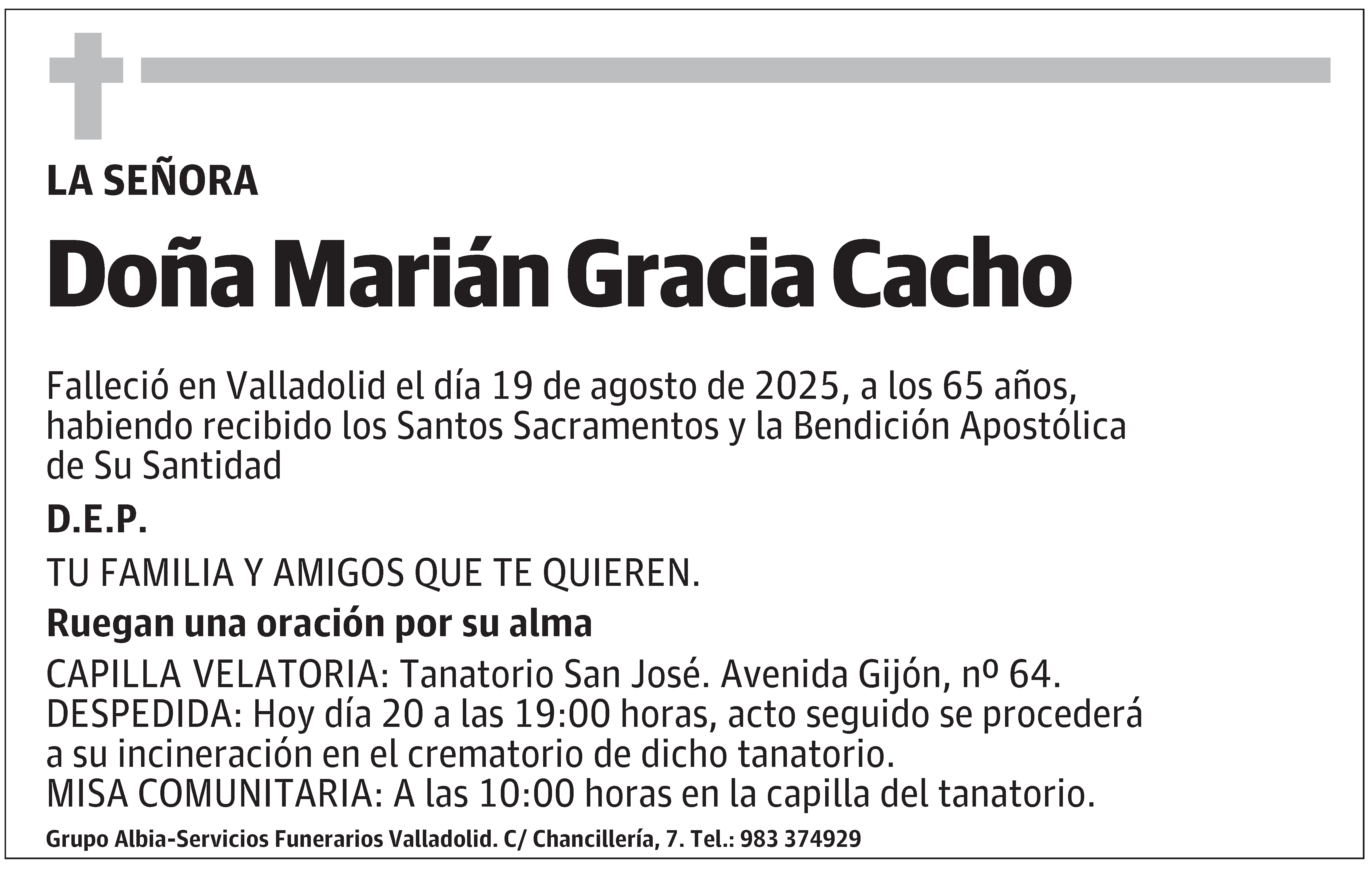 LA SEÑORA

Doña Marián Gracia Cacho

Falleció en Valladolid el día 19 de agosto de 2025, a los 65 años, habiendo recibido los Santos Sacramentos y la Bendición Apostólica de Su Santidad

D.E.P.

TU FAMILIA Y AMIGOS QUE TE QUIEREN.

Ruegan una oración por su alma

CAPILLA VELATORIA: Tanatorio San José. Avenida Gijón, nº 64.
DESPEDIDA: Hoy día 20 a las 19:00 horas, acto seguido se procederá a su incineración en el crematorio de dicho tanatorio.
MISA COMUNITARIA: A las 10:00 horas en la capilla del tanatorio.

Grupo Albia-Servicios Funerarios Valladolid. C/ Chancillería, 7. Tel.: 983 374929